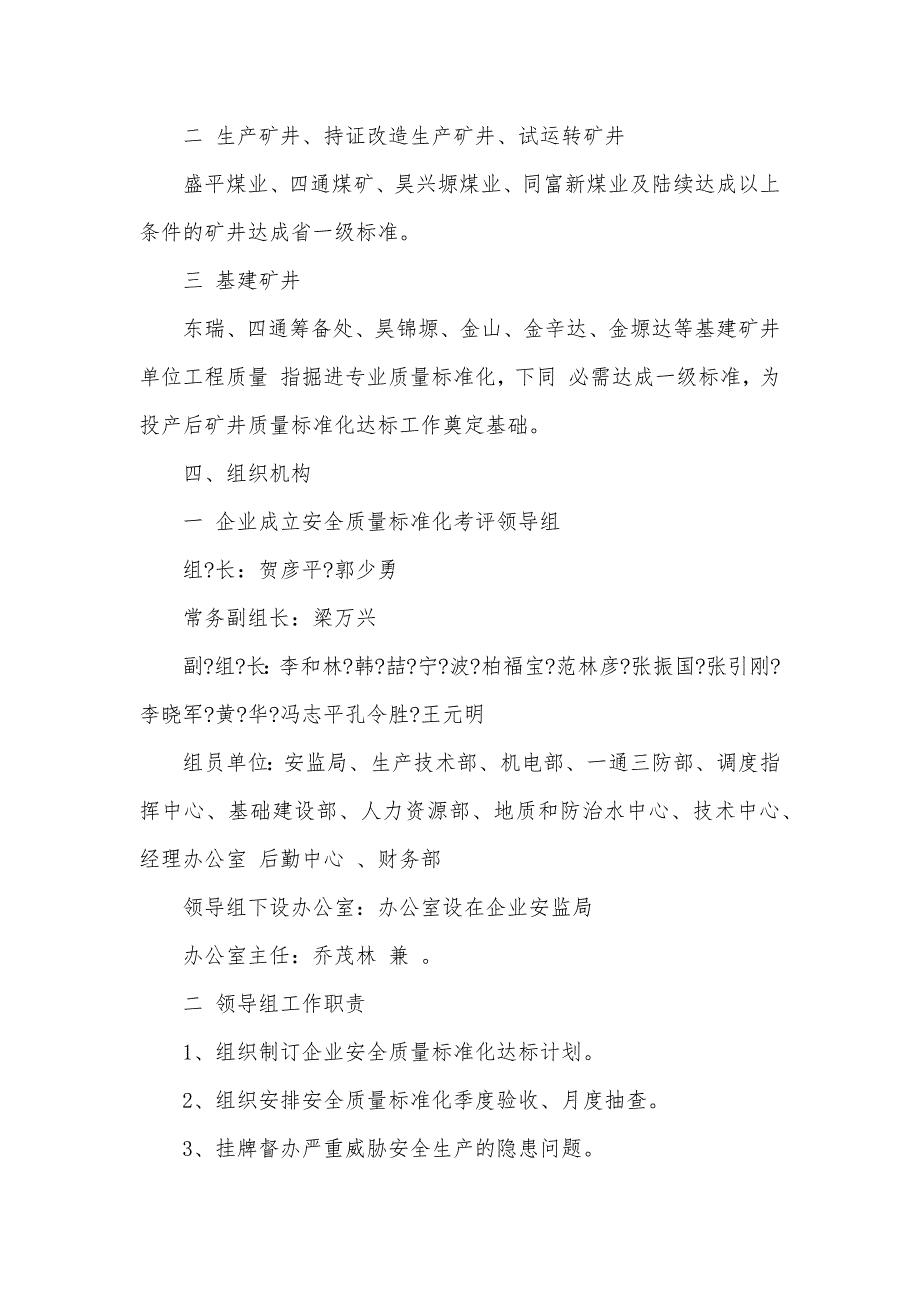 二 生产矿井、持证改造生产矿井、试运转矿井

盛平煤业、四通煤矿、昊兴塬煤业、同富新煤业及陆续达成以上条件的矿井达成省一级标准。

三 基建矿井

东瑞、四通筹备处、昊锦塬、金山、金辛达、金塬达等基建矿井单位工程质量 指掘进专业质量标准化，下同 必需达成一级标准，为投产后矿井质量标准化达标工作奠定基础。

四、组织机构

一 企业成立安全质量标准化考评领导组

组?长：贺彦平?郭少勇

常务副组长：梁万兴

副?组?长：李和林?韩?喆?宁?波?柏福宝?范林彦?张振国?张引刚?李晓军?黄?华?冯志平孔令胜?王元明

组员单位：安监局、生产技术部、机电部、一通三防部、调度指挥中心、基础建设部、人力资源部、地质和防治水中心、技术中心、经理办公室 后勤中心 、财务部

领导组下设办公室：办公室设在企业安监局

办公室主任：乔茂林 兼 。

二 领导组工作职责

1、组织制订企业安全质量标准化达标计划。

2、组织安排安全质量标准化季度验收、月度抽查。

3、挂牌督办严重威胁安全生产的隐患问题。